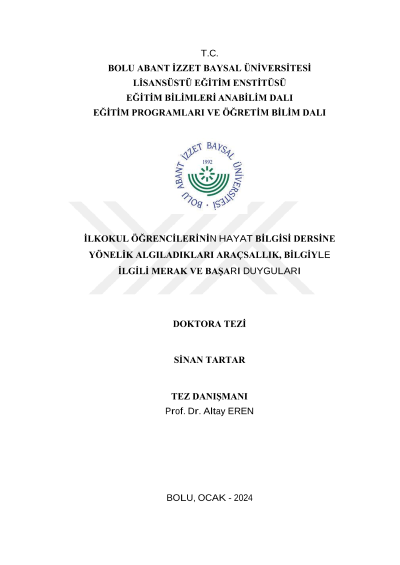 T.C.
BOLU ABANT İZZET BAYSAL ÜNİVERSİTESİ
LİSANSÜSTÜ EĞİTİM ENSTİTÜSÜ
EĞİTİM BİLİMLERİ ANABİLİM DALI
EĞİTİM PROGRAMLARI VE ÖĞRETİM BİLİM DALI

BOLU ABANT İZZET BAYSAL ÜNİVERSİTESİ
1992

İLKOKUL ÖĞRENCİLERİNİN HAYAT BİLGİSİ DERSİNE YÖNELİK ALGILADIKLARI ARAÇSALLIK, BİLGİYLE İLGİLİ MERAK VE BAŞARI DUYGULARI

DOKTORA TEZİ

SİNAN TARTAR

TEZ DANIŞMANI
Prof. Dr. Altay EREN

BOLU, OCAK - 2024